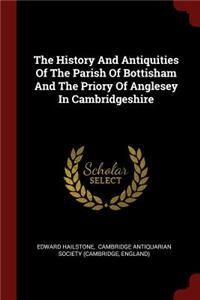 The History And Antiquities Of The Parish Of Bottisham And The Priory Of Anglesey In Cambridgeshire

Scholar
SELECT

EDWARD HAILSTONE, CAMBRIDGE ANTIQUARIAN SOCIETY (CAMBRIDGE, ENGLAND)